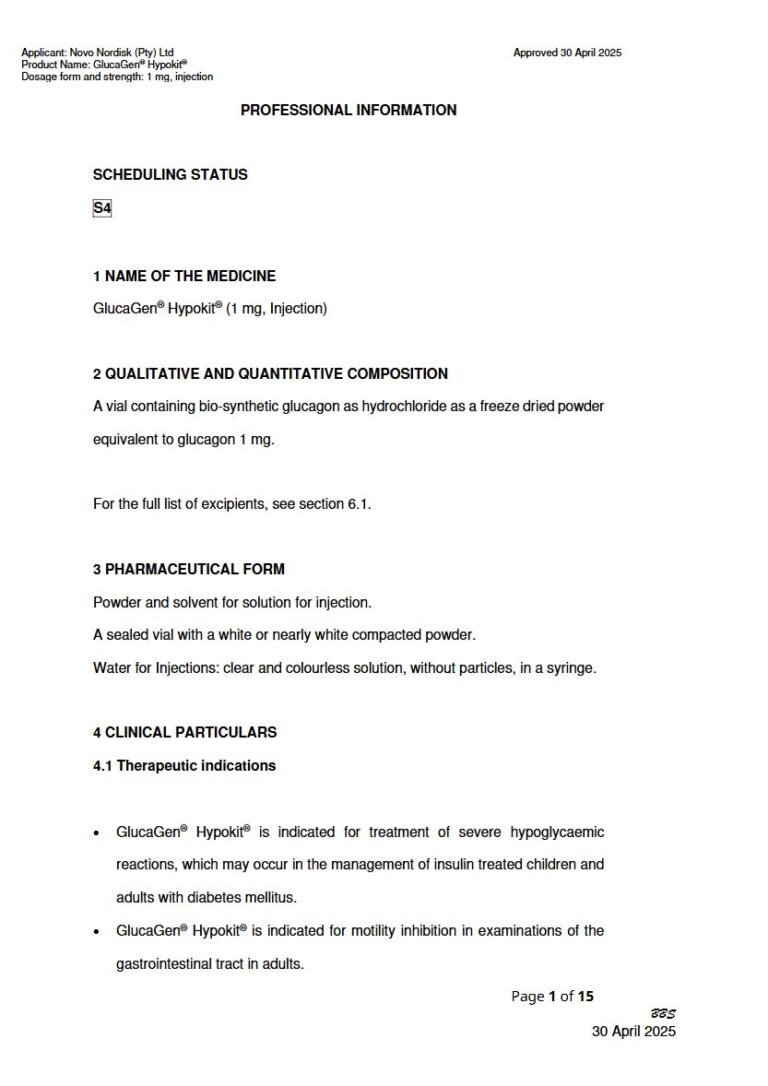 Applicant: Novo Nordisk (Pty) Ltd
Product Name: GlucaGen® Hypokit®
Dosage form and strength: 1 mg, injection

Approved 30 April 2025

PROFESSIONAL INFORMATION

SCHEDULING STATUS

S4

1 NAME OF THE MEDICINE

GlucaGen® Hypokit® (1 mg, Injection)

2 QUALITATIVE AND QUANTITATIVE COMPOSITION

A vial containing bio-synthetic glucagon as hydrochloride as a freeze dried powder equivalent to glucagon 1 mg.

For the full list of excipients, see section 6.1.

3 PHARMACEUTICAL FORM

Powder and solvent for solution for injection.

A sealed vial with a white or nearly white compacted powder.

Water for Injections: clear and colourless solution, without particles, in a syringe.

4 CLINICAL PARTICULARS

4.1 Therapeutic indications

• GlucaGen® Hypokit® is indicated for treatment of severe hypoglycaemic reactions, which may occur in the management of insulin treated children and adults with diabetes mellitus.

• GlucaGen® Hypokit® is indicated for motility inhibition in examinations of the gastrointestinal tract in adults.

Page 1 of 15

BBS

30 April 2025